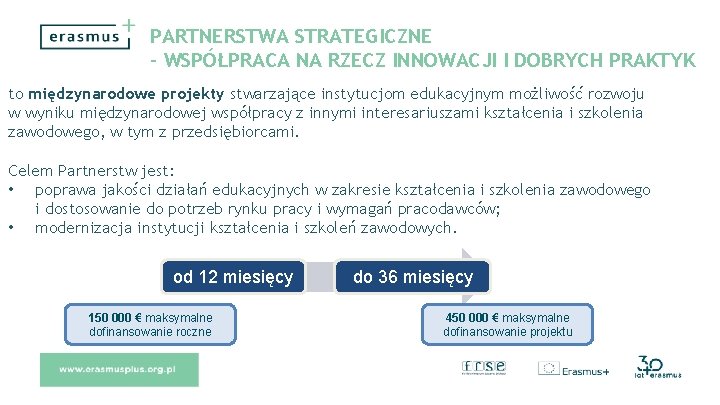 erasmus+

PARTNERSTWA STRATEGICZNE
- WSPÓŁPRACA NA RZECZ INNOWACJI I DOBRYCH PRAKTYK

to międzynarodowe projekty stwarzające instytucjom edukacyjnym możliwość rozwoju w wyniku międzynarodowej współpracy z innymi interesariuszami kształcenia i szkolenia zawodowego, w tym z przedsiębiorcami.

Celem Partnerstw jest:
• poprawa jakości działań edukacyjnych w zakresie kształcenia i szkolenia zawodowego i dostosowanie do potrzeb rynku pracy i wymagań pracodawców;
• modernizacja instytucji kształcenia i szkoleń zawodowych.

od 12 miesięcy

do 36 miesięcy

150 000 € maksymalne dofinansowanie roczne

450 000 € maksymalne dofinansowanie projektu

www.erasmusplus.org.pl

frse

Erasmus+

30 lat erasmus